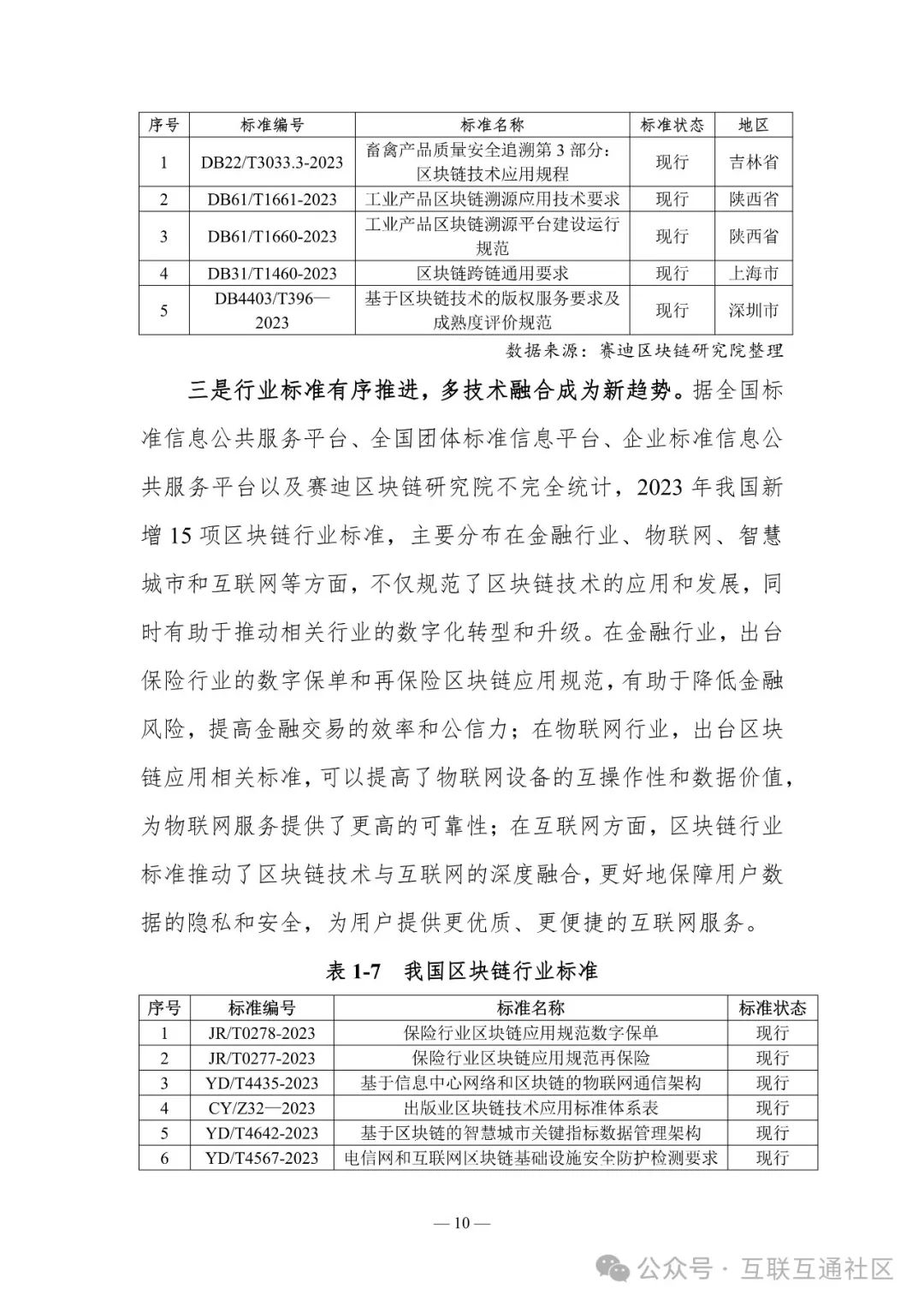 | 序号 | 标准编号 | 标准名称 | 标准状态 | 地区 |
|---|---|---|---|---|
| 1 | DB22/T3033.3-2023 | 畜禽产品质量安全追溯第 3 部分：区块链技术应用规程 | 现行 | 吉林省 |
| 2 | DB61/T1661-2023 | 工业产品区块链溯源应用技术要求 | 现行 | 陕西省 |
| 3 | DB61/T1660-2023 | 工业产品区块链溯源平台建设运行规范 | 现行 | 陕西省 |
| 4 | DB31/T1460-2023 | 区块链跨链通用要求 | 现行 | 上海市 |
| 5 | DB4403/T396—2023 | 基于区块链技术的版权服务要求及成熟度评价规范 | 现行 | 深圳市 |

数据来源：赛迪区块链研究院整理

三是行业标准有序推进，多技术融合成为新趋势。据全国标准信息公共服务平台、全国团体标准信息平台、企业标准信息公共服务平台以及赛迪区块链研究院不完全统计，2023 年我国新增 15 项区块链行业标准，主要分布在金融行业、物联网、智慧城市和互联网等方面，不仅规范了区块链技术的应用和发展，同时有助于推动相关行业的数字化转型和升级。在金融行业，出台保险行业的数字保单和再保险区块链应用规范，有助于降低金融风险，提高金融交易的效率和公信力；在物联网行业，出台区块链应用相关标准，可以提高了物联网设备的互操作性和数据价值，为物联网服务提供了更高的可靠性；在互联网方面，区块链行业标准推动了区块链技术与互联网的深度融合，更好地保障用户数据的隐私和安全，为用户提供更优质、更便捷的互联网服务。

表 1-7　我国区块链行业标准

| 序号 | 标准编号 | 标准名称 | 标准状态 |
|---|---|---|---|
| 1 | JR/T0278-2023 | 保险行业区块链应用规范数字保单 | 现行 |
| 2 | JR/T0277-2023 | 保险行业区块链应用规范再保险 | 现行 |
| 3 | YD/T4435-2023 | 基于信息中心网络和区块链的物联网通信架构 | 现行 |
| 4 | CY/Z32—2023 | 出版业区块链技术应用标准体系表 | 现行 |
| 5 | YD/T4642-2023 | 基于区块链的智慧城市关键指标数据管理架构 | 现行 |
| 6 | YD/T4567-2023 | 电信网和互联网区块链基础设施安全防护检测要求 | 现行 |

— 10 —

公众号 · 互联互通社区